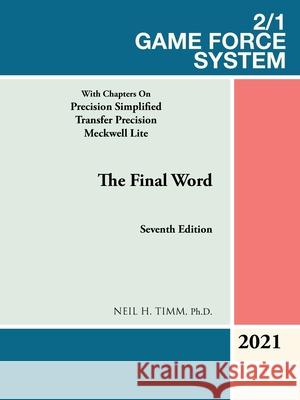 2/1
GAME FORCE
SYSTEM

With Chapters On
Precision Simplified
Transfer Precision
Meckwell Lite

The Final Word

Seventh Edition

NEIL H. TIMM, Ph.D.

2021

Kraina Książek